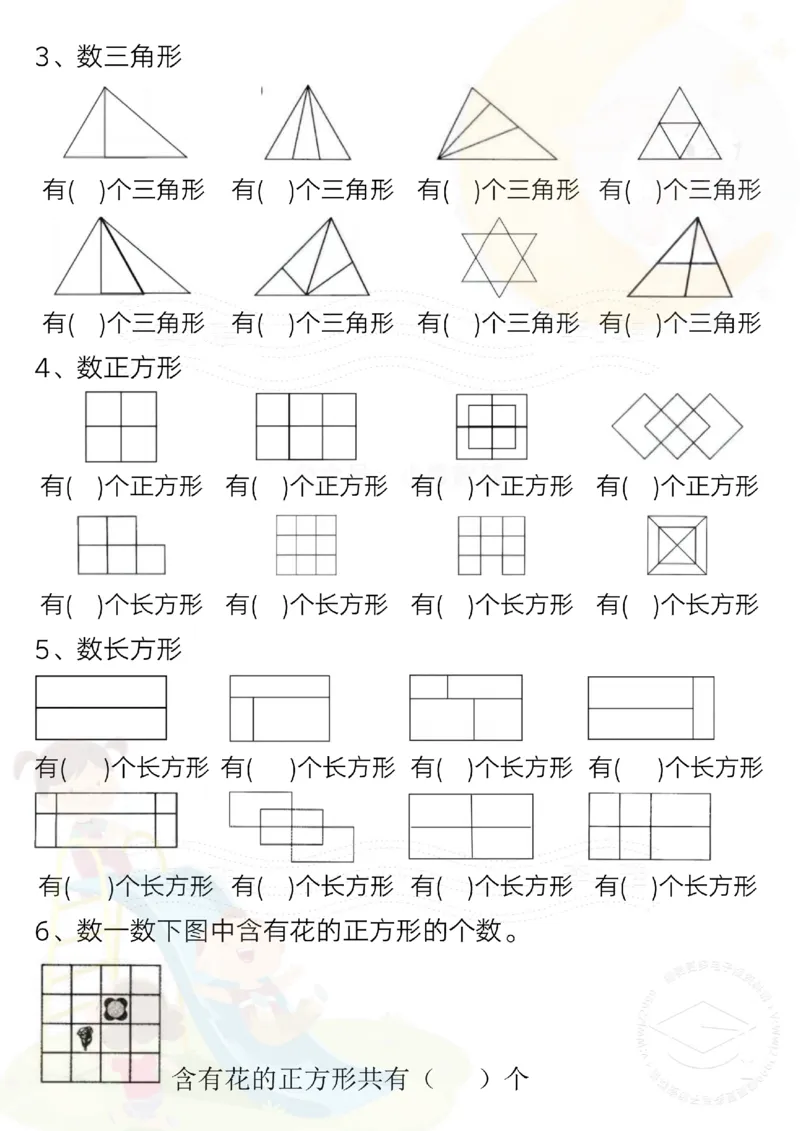 3、数三角形

有(　)个三角形　有(　)个三角形　有(　)个三角形　有(　)个三角形

有(　)个三角形　有(　)个三角形　有(　)个三角形　有(　)个三角形

4、数正方形

有(　)个正方形　有(　)个正方形　有(　)个正方形　有(　)个正方形

有(　)个长方形　有(　)个长方形　有(　)个长方形　有(　)个长方形

5、数长方形

有(　)个长方形　有(　)个长方形　有(　)个长方形　有(　)个长方形

有(　)个长方形　有(　)个长方形　有(　)个长方形　有(　)个长方形

6、数一数下图中含有花的正方形的个数。

含有花的正方形共有（　）个